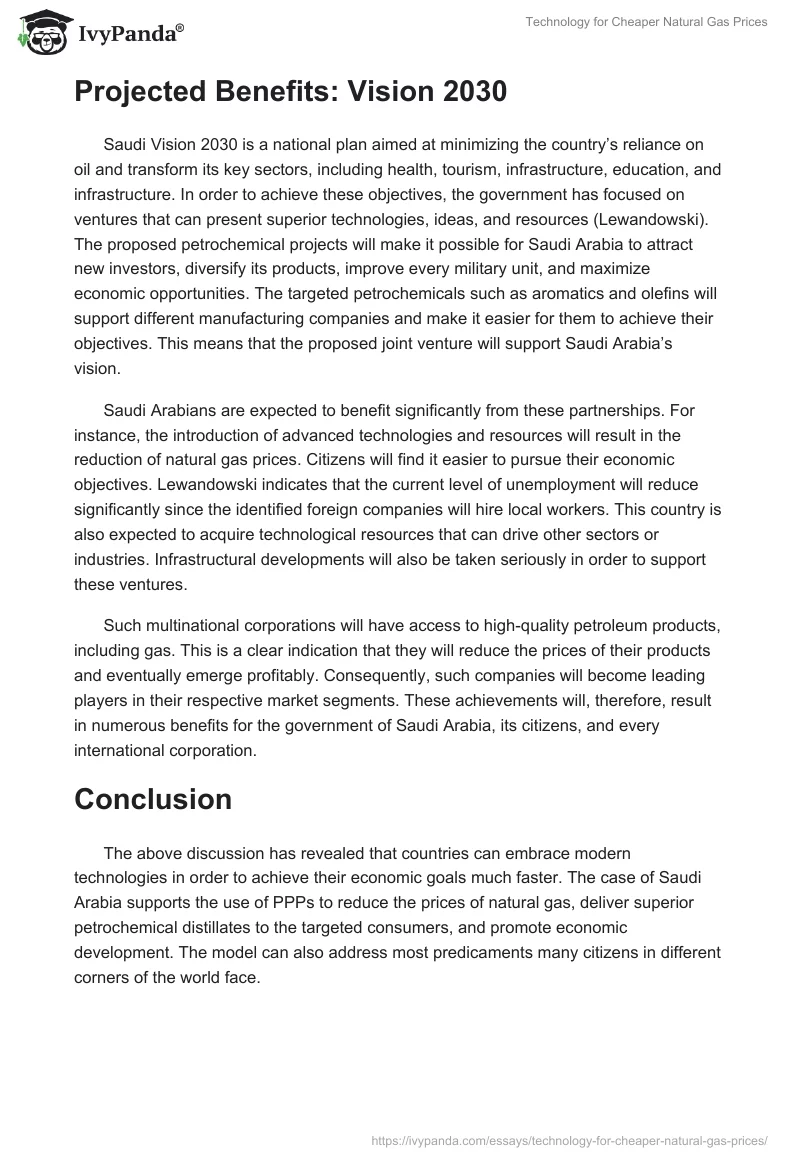 IvyPanda®

Technology for Cheaper Natural Gas Prices

Projected Benefits: Vision 2030

Saudi Vision 2030 is a national plan aimed at minimizing the country's reliance on oil and transform its key sectors, including health, tourism, infrastructure, education, and infrastructure. In order to achieve these objectives, the government has focused on ventures that can present superior technologies, ideas, and resources (Lewandowski). The proposed petrochemical projects will make it possible for Saudi Arabia to attract new investors, diversify its products, improve every military unit, and maximize economic opportunities. The targeted petrochemicals such as aromatics and olefins will support different manufacturing companies and make it easier for them to achieve their objectives. This means that the proposed joint venture will support Saudi Arabia's vision.

Saudi Arabians are expected to benefit significantly from these partnerships. For instance, the introduction of advanced technologies and resources will result in the reduction of natural gas prices. Citizens will find it easier to pursue their economic objectives. Lewandowski indicates that the current level of unemployment will reduce significantly since the identified foreign companies will hire local workers. This country is also expected to acquire technological resources that can drive other sectors or industries. Infrastructural developments will also be taken seriously in order to support these ventures.

Such multinational corporations will have access to high-quality petroleum products, including gas. This is a clear indication that they will reduce the prices of their products and eventually emerge profitably. Consequently, such companies will become leading players in their respective market segments. These achievements will, therefore, result in numerous benefits for the government of Saudi Arabia, its citizens, and every international corporation.

Conclusion

The above discussion has revealed that countries can embrace modern technologies in order to achieve their economic goals much faster. The case of Saudi Arabia supports the use of PPPs to reduce the prices of natural gas, deliver superior petrochemical distillates to the targeted consumers, and promote economic development. The model can also address most predicaments many citizens in different corners of the world face.

https://ivypanda.com/essays/technology-for-cheaper-natural-gas-prices/